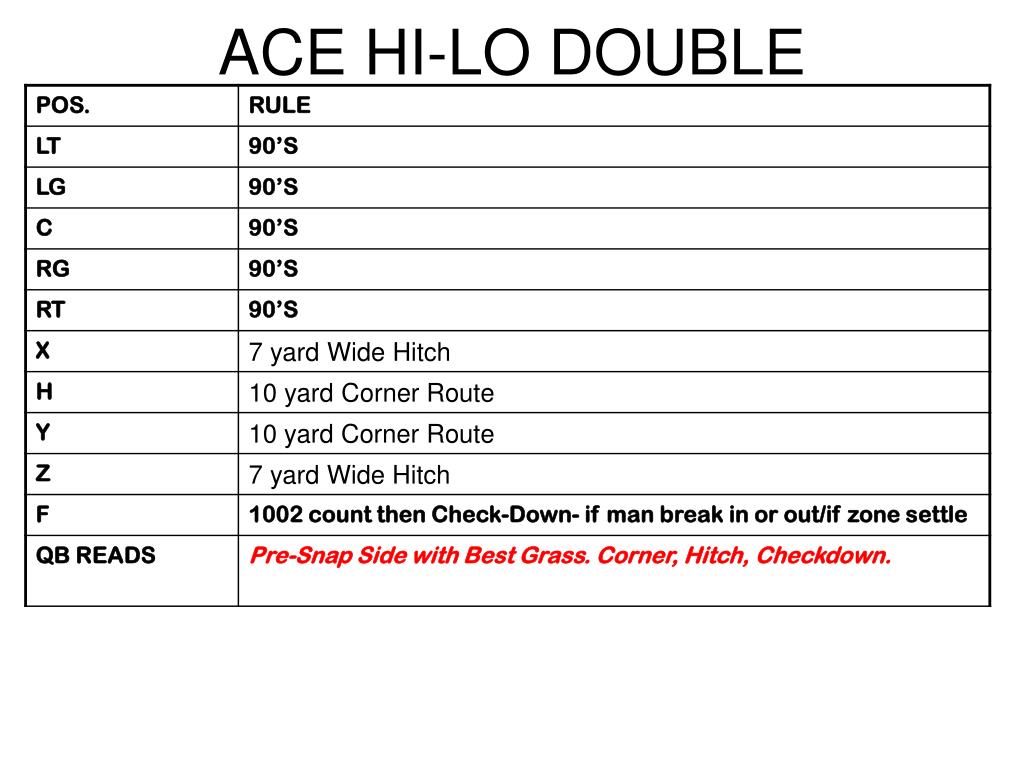 ACE HI-LO DOUBLE

| POS. | RULE |
|---|---|
| LT | 90’S |
| LG | 90’S |
| C | 90’S |
| RG | 90’S |
| RT | 90’S |
| X | 7 yard Wide Hitch |
| H | 10 yard Corner Route |
| Y | 10 yard Corner Route |
| Z | 7 yard Wide Hitch |
| F | 1002 count then Check-Down- if man break in or out/if zone settle |
| QB READS | Pre-Snap Side with Best Grass. Corner, Hitch, Checkdown. |